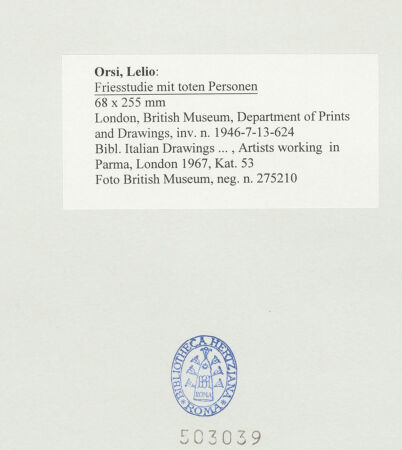 Orsi, Lelio:
Friesstudie mit toten Personen
68 x 255 mm
London, British Museum, Department of Prints and Drawings, inv. n. 1946-7-13-624
Bibl. Italian Drawings ... , Artists working in Parma, London 1967, Kat. 53
Foto British Museum, neg. n. 275210

BIBLIOTHECA HERTZIANA
ROMA

503039